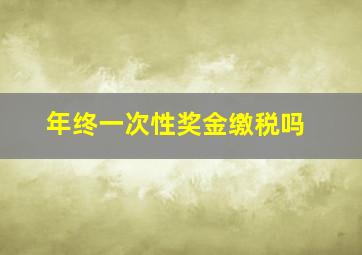 年终一次性奖金缴税吗